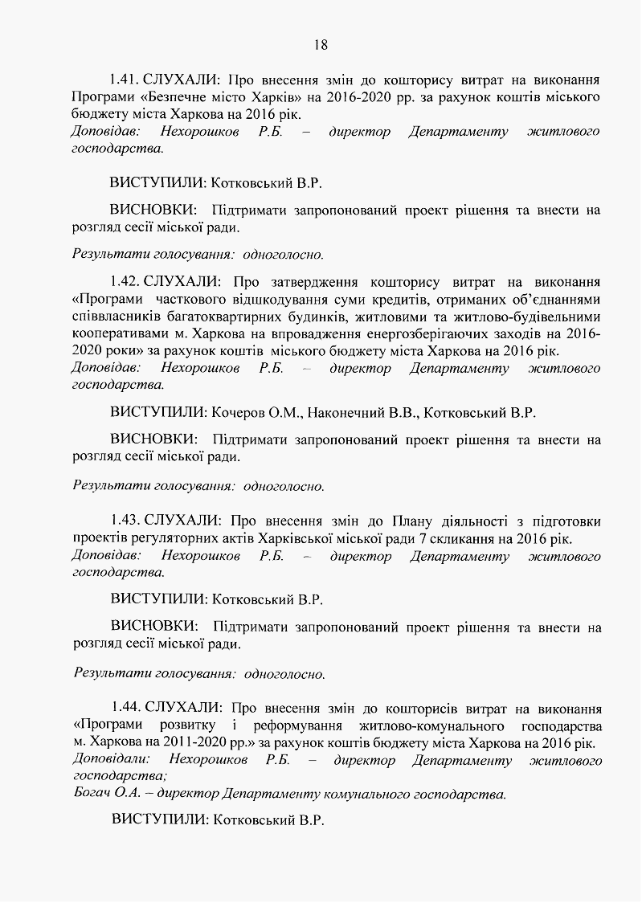 18

1.41. СЛУХАЛИ: Про внесення змін до кошторису витрат на виконання Програми «Безпечне місто Харків» на 2016-2020 рр. за рахунок коштів міського бюджету міста Харкова на 2016 рік.
Доповідав: Нехорошков Р.Б. – директор Департаменту житлового господарства.

ВИСТУПИЛИ: Котковський В.Р.

ВИСНОВКИ: Підтримати запропонований проект рішення та внести на розгляд сесії міської ради.

Результати голосування: одноголосно.

1.42. СЛУХАЛИ: Про затвердження кошторису витрат на виконання «Програми часткового відшкодування суми кредитів, отриманих об'єднаннями співвласників багатоквартирних будинків, житловими та житлово-будівельними кооперативами м. Харкова на впровадження енергозберігаючих заходів на 2016-2020 роки» за рахунок коштів міського бюджету міста Харкова на 2016 рік.
Доповідав: Нехорошков Р.Б. – директор Департаменту житлового господарства.

ВИСТУПИЛИ: Кочеров О.М., Наконечний В.В., Котковський В.Р.

ВИСНОВКИ: Підтримати запропонований проект рішення та внести на розгляд сесії міської ради.

Результати голосування: одноголосно.

1.43. СЛУХАЛИ: Про внесення змін до Плану діяльності з підготовки проектів регуляторних актів Харківської міської ради 7 скликання на 2016 рік.
Доповідав: Нехорошков Р.Б. – директор Департаменту житлового господарства.

ВИСТУПИЛИ: Котковський В.Р.

ВИСНОВКИ: Підтримати запропонований проект рішення та внести на розгляд сесії міської ради.

Результати голосування: одноголосно.

1.44. СЛУХАЛИ: Про внесення змін до кошторисів витрат на виконання «Програми розвитку і реформування житлово-комунального господарства м. Харкова на 2011-2020 рр.» за рахунок коштів бюджету міста Харкова на 2016 рік.
Доповідали: Нехорошков Р.Б. – директор Департаменту житлового господарства;
Богач О.А. – директор Департаменту комунального господарства.

ВИСТУПИЛИ: Котковський В.Р.